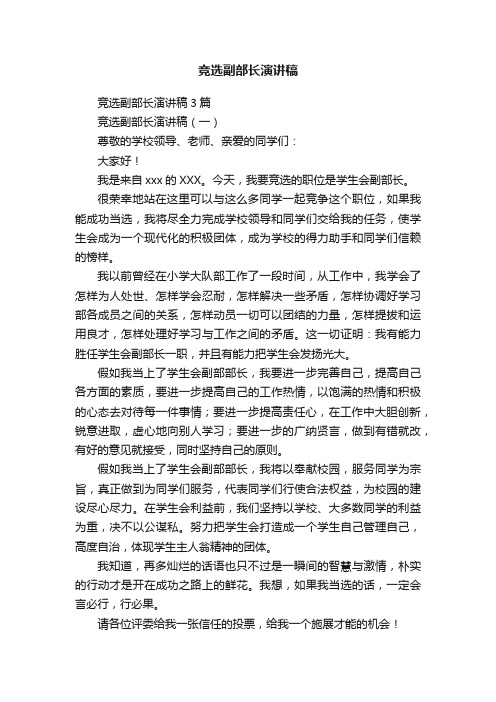 竞选副部长演讲稿

竞选副部长演讲稿 3 篇

竞选副部长演讲稿（一）

尊敬的学校领导、老师、亲爱的同学们：

大家好！

我是来自 xxx 的 XXX。今天，我要竞选的职位是学生会副部长。

很荣幸地站在这里可以与这么多同学一起竞争这个职位，如果我能成功当选，我将尽全力完成学校领导和同学们交给我的任务，使学生会成为一个现代化的积极团体，成为学校的得力助手和同学们信赖的榜样。

我以前曾经在小学大队部工作了一段时间，从工作中，我学会了怎样为人处世、怎样学会忍耐，怎样解决一些矛盾，怎样协调好学习部各成员之间的关系，怎样动员一切可以团结的力量，怎样提拔和运用良才，怎样处理好学习与工作之间的矛盾。这一切证明：我有能力胜任学生会副部长一职，并且有能力把学生会发扬光大。

假如我当上了学生会副部部长，我要进一步完善自己，提高自己各方面的素质，要进一步提高自己的工作热情，以饱满的热情和积极的心态去对待每一件事情；要进一步提高责任心，在工作中大胆创新，锐意进取，虚心地向别人学习；要进一步的广纳贤言，做到有错就改，有好的意见就接受，同时坚持自己的原则。

假如我当上了学生会副部部长，我将以奉献校园，服务同学为宗旨，真正做到为同学们服务，代表同学们行使合法权益，为校园的建设尽心尽力。在学生会利益前，我们坚持以学校、大多数同学的利益为重，决不以公谋私。努力把学生会打造成一个学生自己管理自己，高度自治，体现学生主人翁精神的团体。

我知道，再多灿烂的话语也只不过是一瞬间的智慧与激情，朴实的行动才是开在成功之路上的鲜花。我想，如果我当选的话，一定会言必行，行必果。

请各位评委给我一张信任的投票，给我一个施展才能的机会！